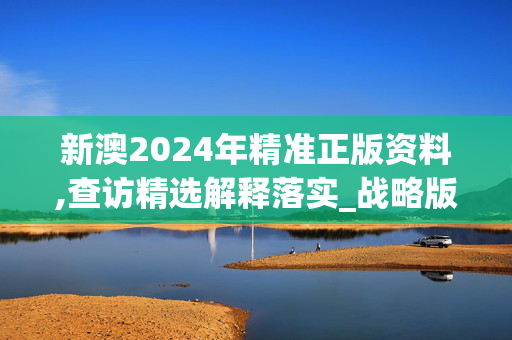 新澳2024年精准正版资料,查访精选解释落实_战略版